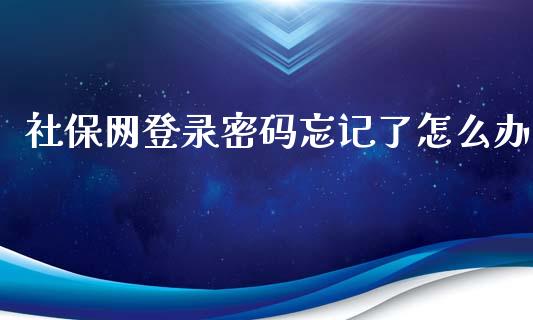 社保网登录密码忘记了怎么办